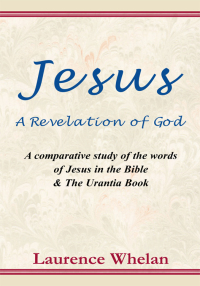 Jesus

A Revelation of God

A comparative study of the words of Jesus in the Bible & The Urantia Book

Laurence Whelan